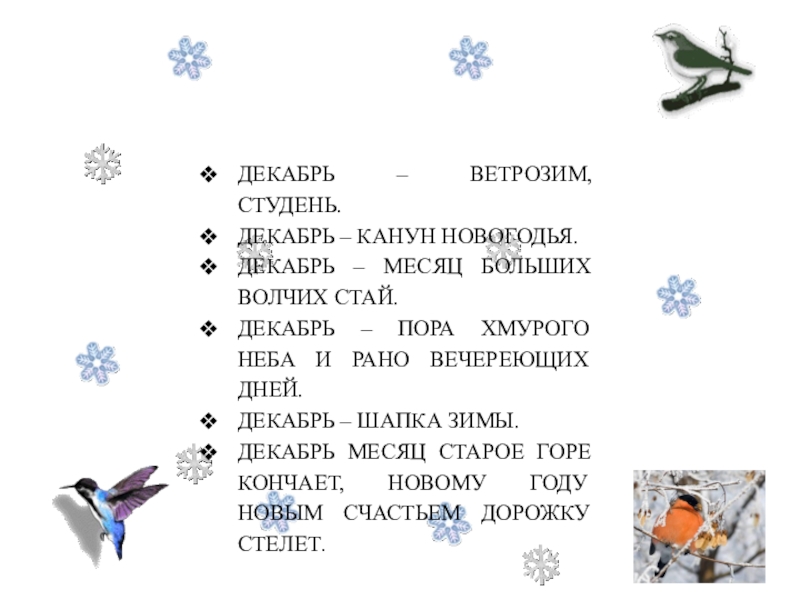 ❖ ДЕКАБРЬ – ВЕТРОЗИМ, СТУДЕНЬ.
❖ ДЕКАБРЬ – КАНУН НОВОГОДЬЯ.
❖ ДЕКАБРЬ – МЕСЯЦ БОЛЬШИХ ВОЛЧИХ СТАЙ.
❖ ДЕКАБРЬ – ПОРА ХМУРОГО НЕБА И РАНО ВЕЧЕРЕЮЩИХ ДНЕЙ.
❖ ДЕКАБРЬ – ШАПКА ЗИМЫ.
❖ ДЕКАБРЬ МЕСЯЦ СТАРОЕ ГОРЕ КОНЧАЕТ, НОВОМУ ГОДУ НОВЫМ СЧАСТЬЕМ ДОРОЖКУ СТЕЛЕТ.